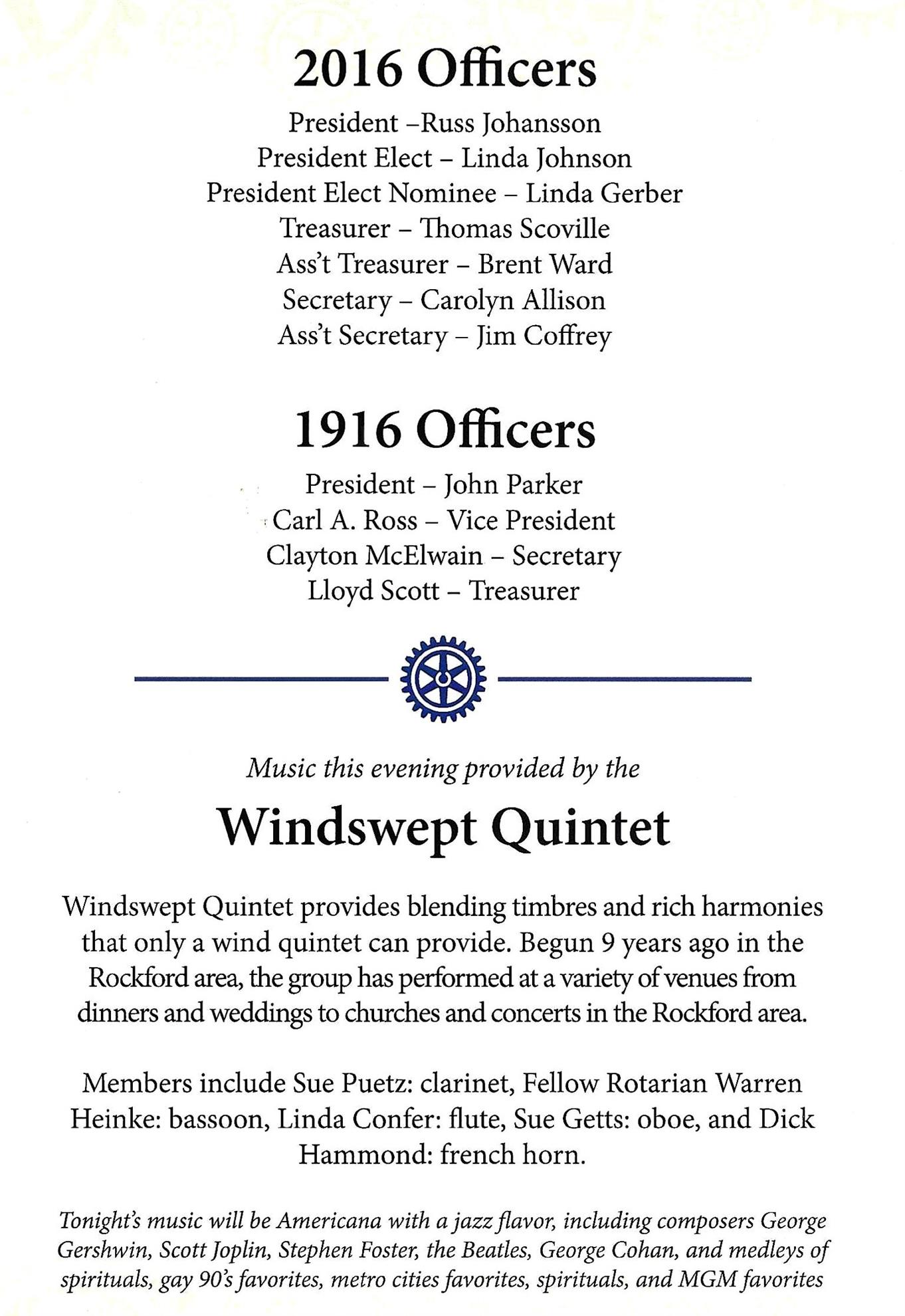 2016 Officers

President –Russ Johansson
President Elect – Linda Johnson
President Elect Nominee – Linda Gerber
Treasurer – Thomas Scoville
Ass't Treasurer – Brent Ward
Secretary – Carolyn Allison
Ass't Secretary – Jim Coffrey

1916 Officers

President – John Parker
Carl A. Ross – Vice President
Clayton McElwain – Secretary
Lloyd Scott – Treasurer

Music this evening provided by the

Windswept Quintet

Windswept Quintet provides blending timbres and rich harmonies that only a wind quintet can provide. Begun 9 years ago in the Rockford area, the group has performed at a variety of venues from dinners and weddings to churches and concerts in the Rockford area.

Members include Sue Puetz: clarinet, Fellow Rotarian Warren Heinke: bassoon, Linda Confer: flute, Sue Getts: oboe, and Dick Hammond: french horn.

Tonight's music will be Americana with a jazz flavor, including composers George Gershwin, Scott Joplin, Stephen Foster, the Beatles, George Cohan, and medleys of spirituals, gay 90's favorites, metro cities favorites, spirituals, and MGM favorites